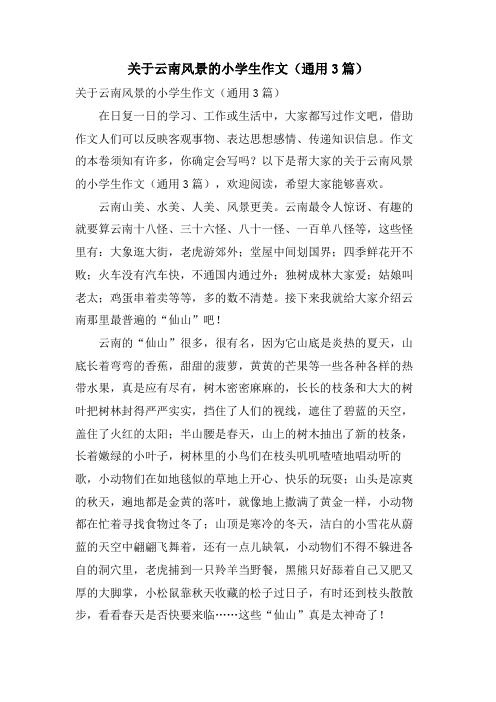 关于云南风景的小学生作文（通用3篇）

关于云南风景的小学生作文（通用3篇）

在日复一日的学习、工作或生活中，大家都写过作文吧，借助作文人们可以反映客观事物、表达思想感情、传递知识信息。作文的本卷须知有许多，你确定会写吗？以下是帮大家的关于云南风景的小学生作文（通用3篇），欢迎阅读，希望大家能够喜欢。

云南山美、水美、人美、风景更美。云南最令人惊讶、有趣的就要算云南十八怪、三十六怪、八十一怪、一百单八怪等，这些怪里有：大象逛大街，老虎游郊外；堂屋中间划国界；四季鲜花开不败；火车没有汽车快，不通国内通过外；独树成林大家爱；姑娘叫老太；鸡蛋串着卖等等，多的数不清楚。接下来我就给大家介绍云南那里最普遍的“仙山”吧！

云南的“仙山”很多，很有名，因为它山底是炎热的夏天，山底长着弯弯的香蕉，甜甜的菠萝，黄黄的芒果等一些各种各样的热带水果，真是应有尽有，树木密密麻麻的，长长的枝条和大大的树叶把树林封得严严实实，挡住了人们的视线，遮住了碧蓝的天空，盖住了火红的太阳；半山腰是春天，山上的树木抽出了新的枝条，长着嫩绿的小叶子，树林里的小鸟们在枝头叽叽喳喳地唱动听的歌，小动物们在如地毯似的草地上开心、快乐的玩耍；山头是凉爽的秋天，遍地都是金黄的落叶，就像地上撒满了黄金一样，小动物都在忙着寻找食物过冬了；山顶是寒冷的冬天，洁白的小雪花从蔚蓝的天空中翩翩飞舞着，还有一点儿缺氧，小动物们不得不躲进各自的洞穴里，老虎捕到一只羚羊当野餐，黑熊只好舔着自己又肥又厚的大脚掌，小松鼠靠秋天收藏的松子过日子，有时还到枝头散散步，看看春天是否快要来临……这些“仙山”真是太神奇了！